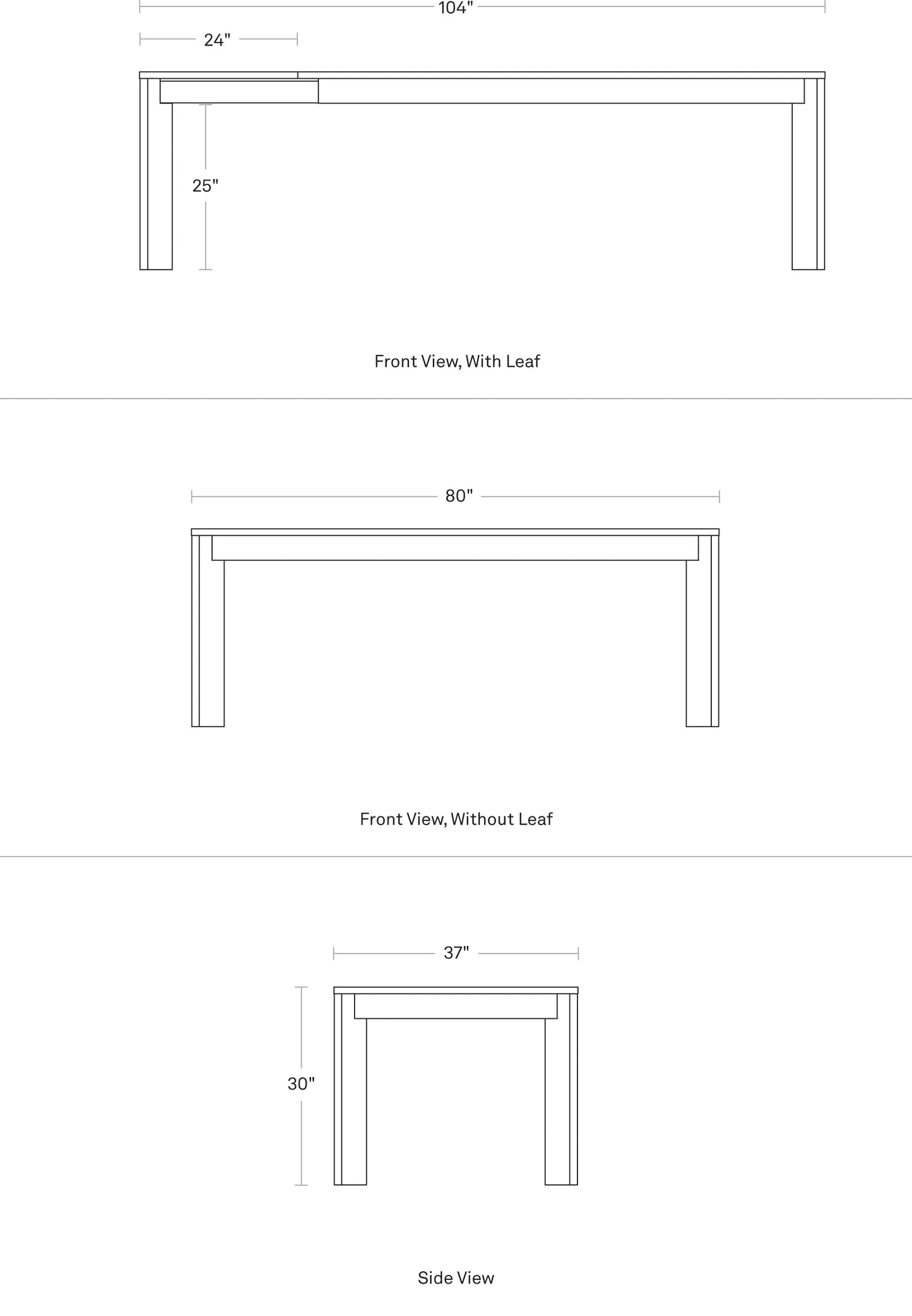 104"

24"

25"

Front View, With Leaf

80"

Front View, Without Leaf

37"

30"

Side View